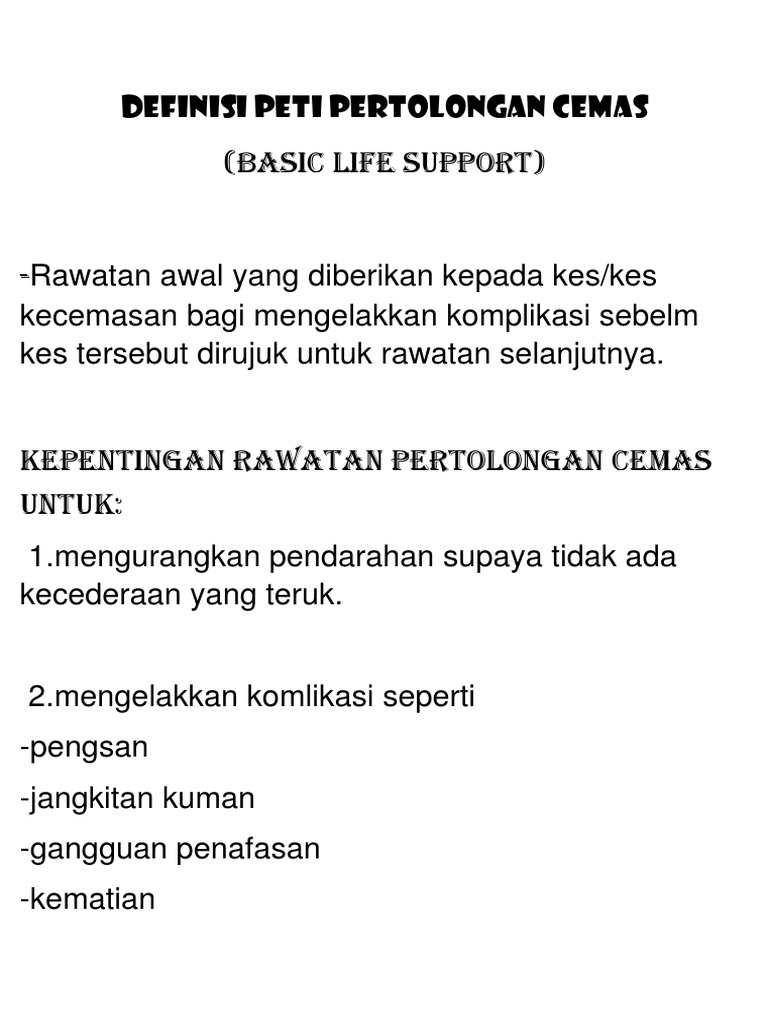 DEFINISI PETI PERTOLONGAN CEMAS
(BASIC LIFE SUPPORT)

-Rawatan awal yang diberikan kepada kes/kes kecemasan bagi mengelakkan komplikasi sebelm kes tersebut dirujuk untuk rawatan selanjutnya.

KEPENTINGAN RAWATAN PERTOLONGAN CEMAS UNTUK:

1.mengurangkan pendarahan supaya tidak ada kecederaan yang teruk.

2.mengelakkan komlikasi seperti
-pengsan
-jangkitan kuman
-gangguan penafasan
-kematian